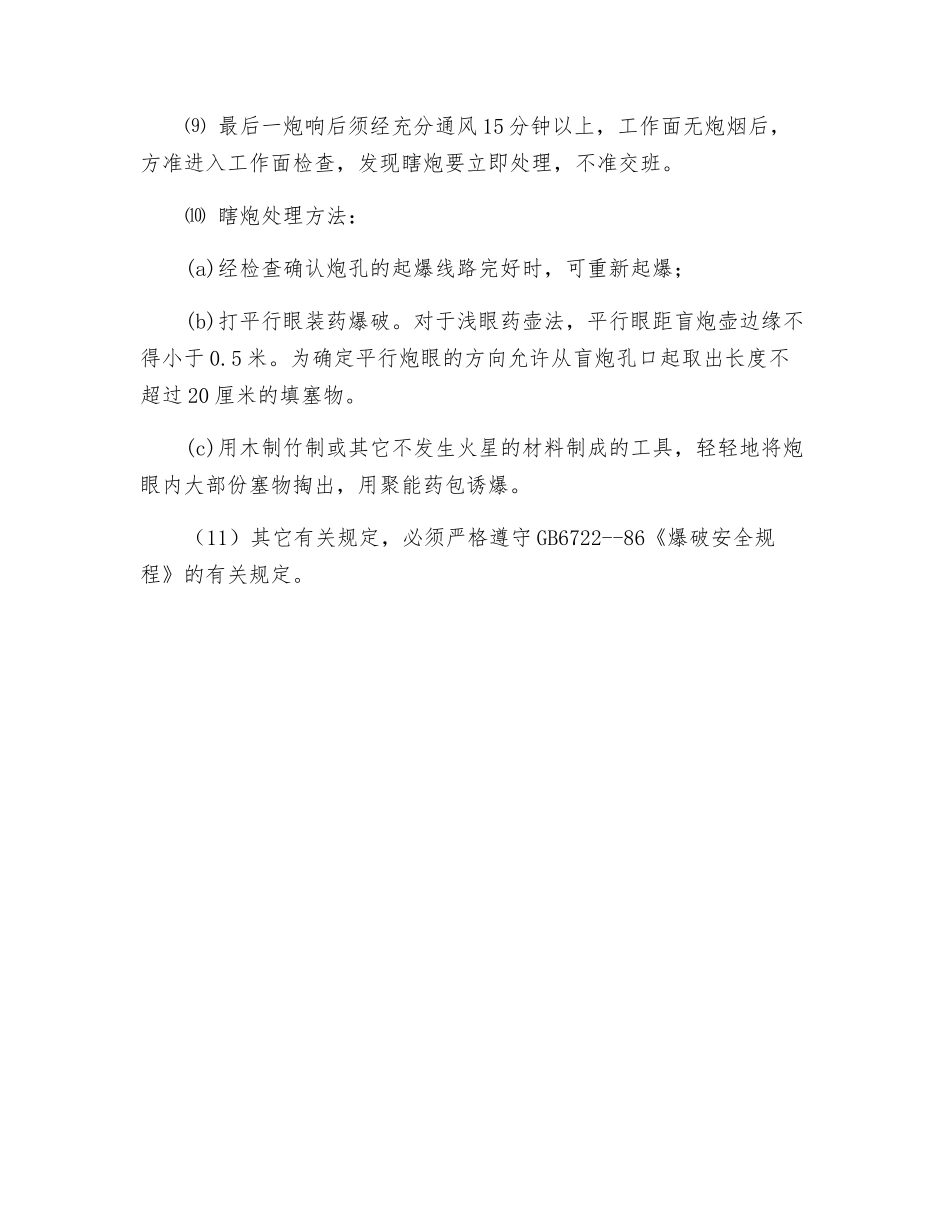 ⑼ 最后一炮响后须经充分通风15分钟以上，工作面无炮烟后，方准进入工作面检查，发现瞎炮要立即处理，不准交班。

⑽ 瞎炮处理方法：

(a)经检查确认炮孔的起爆线路完好时，可重新起爆；

(b)打平行眼装药爆破。对于浅眼药壶法，平行眼距盲炮壶边缘不得小于0.5米。为确定平行炮眼的方向允许从盲炮孔口起取出长度不超过20厘米的填塞物。

(c)用木制竹制或其它不发生火星的材料制成的工具，轻轻地将炮眼内大部份塞物掏出，用聚能药包诱爆。

（11）其它有关规定，必须严格遵守GB6722--86《爆破安全规程》的有关规定。